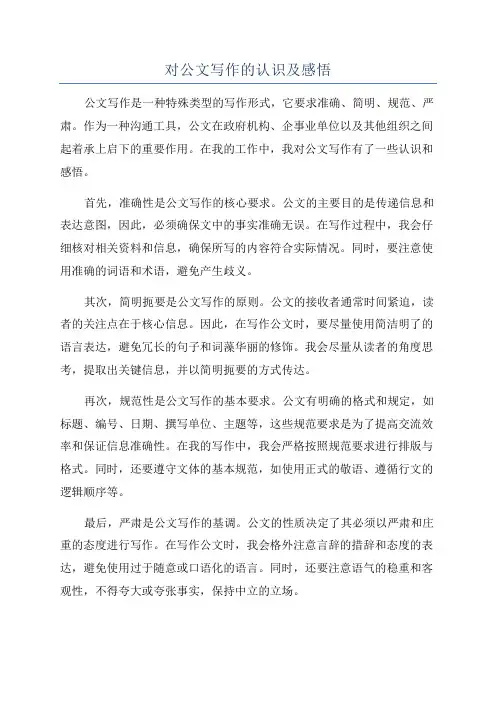 对公文写作的认识及感悟

公文写作是一种特殊类型的写作形式，它要求准确、简明、规范、严肃。作为一种沟通工具，公文在政府机构、企事业单位以及其他组织之间起着承上启下的重要作用。在我的工作中，我对公文写作有了一些认识和感悟。

首先，准确性是公文写作的核心要求。公文的主要目的是传递信息和表达意图，因此，必须确保文中的事实准确无误。在写作过程中，我会仔细核对相关资料和信息，确保所写的内容符合实际情况。同时，要注意使用准确的词语和术语，避免产生歧义。

其次，简明扼要是公文写作的原则。公文的接收者通常时间紧迫，读者的关注点在于核心信息。因此，在写作公文时，要尽量使用简洁明了的语言表达，避免冗长的句子和词藻华丽的修饰。我会尽量从读者的角度思考，提取出关键信息，并以简明扼要的方式传达。

再次，规范性是公文写作的基本要求。公文有明确的格式和规定，如标题、编号、日期、撰写单位、主题等，这些规范要求是为了提高交流效率和保证信息准确性。在我的写作中，我会严格按照规范要求进行排版与格式。同时，还要遵守文体的基本规范，如使用正式的敬语、遵循行文的逻辑顺序等。

最后，严肃是公文写作的基调。公文的性质决定了其必须以严肃和庄重的态度进行写作。在写作公文时，我会格外注意言辞的措辞和态度的表达，避免使用过于随意或口语化的语言。同时，还要注意语气的稳重和客观性，不得夸大或夸张事实，保持中立的立场。